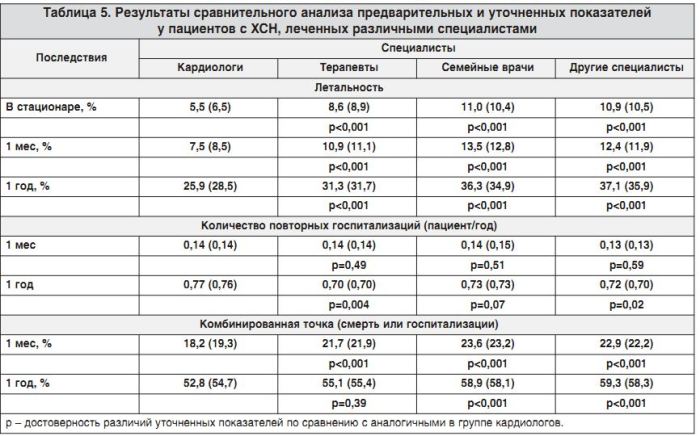 Таблица 5. Результаты сравнительного анализа предварительных и уточненных показателей у пациентов с ХСН, леченных различными специалистами

| Последствия | Специалисты | | | |
|---|---|---|---|---|
| | Кардиологи | Терапевты | Семейные врачи | Другие специалисты |
| Летальность | | | | |
| В стационаре, % | 5,5 (6,5) | 8,6 (8,9) | 11,0 (10,4) | 10,9 (10,5) |
| | | p<0,001 | p<0,001 | p<0,001 |
| 1 мес, % | 7,5 (8,5) | 10,9 (11,1) | 13,5 (12,8) | 12,4 (11,9) |
| | | p<0,001 | p<0,001 | p<0,001 |
| 1 год, % | 25,9 (28,5) | 31,3 (31,7) | 36,3 (34,9) | 37,1 (35,9) |
| | | p<0,001 | p<0,001 | p<0,001 |
| Количество повторных госпитализаций (пациент/год) | | | | |
| 1 мес | 0,14 (0,14) | 0,14 (0,14) | 0,14 (0,15) | 0,13 (0,13) |
| | | p=0,49 | p=0,51 | p=0,59 |
| 1 год | 0,77 (0,76) | 0,70 (0,70) | 0,73 (0,73) | 0,72 (0,70) |
| | | p=0,004 | p=0,07 | p=0,02 |
| Комбинированная точка (смерть или госпитализации) | | | | |
| 1 мес, % | 18,2 (19,3) | 21,7 (21,9) | 23,6 (23,2) | 22,9 (22,2) |
| | | p<0,001 | p<0,001 | p<0,001 |
| 1 год, % | 52,8 (54,7) | 55,1 (55,4) | 58,9 (58,1) | 59,3 (58,3) |
| | | p=0,39 | p<0,001 | p<0,001 |

p – достоверность различий уточненных показателей по сравнению с аналогичными в группе кардиологов.